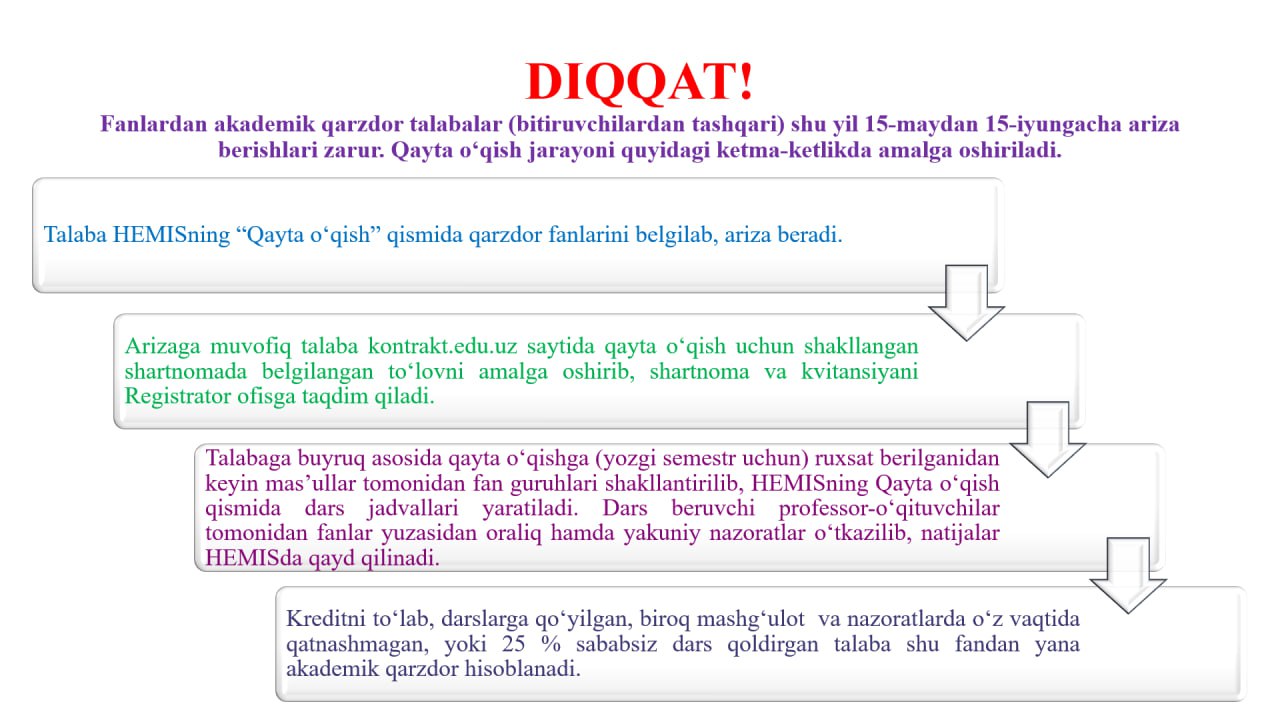 DIQQAT!

Fanlardan akademik qarzdor talabalar (bitiruvchilardan tashqari) shu yil 15-maydan 15-iyungacha ariza berishlari zarur. Qayta o‘qish jarayoni quyidagi ketma-ketlikda amalga oshiriladi.

Talaba HEMISning “Qayta o‘qish” qismida qarzdor fanlarini belgilab, ariza beradi.

Arizaga muvofiq talaba kontrakt.edu.uz saytida qayta o‘qish uchun shakllangan shartnomada belgilangan to‘lovni amalga oshirib, shartnoma va kvitansiyani Registrator ofisga taqdim qiladi.

Talabaga buyruq asosida qayta o‘qishga (yozgi semestr uchun) ruxsat berilganidan keyin mas’ullar tomonidan fan guruhlari shakllantirilib, HEMISning Qayta o‘qish qismida dars jadvallari yaratiladi. Dars beruvchi professor-o‘qituvchilar tomonidan fanlar yuzasidan oraliq hamda yakuniy nazoratlar o‘tkazilib, natijalar HEMISda qayd qilinadi.

Kreditni to‘lab, darslarga qo‘yilgan, biroq mashg‘ulot va nazoratlarda o‘z vaqtida qatnashmagan, yoki 25 % sababsiz dars qoldirgan talaba shu fandan yana akademik qarzdor hisoblanadi.